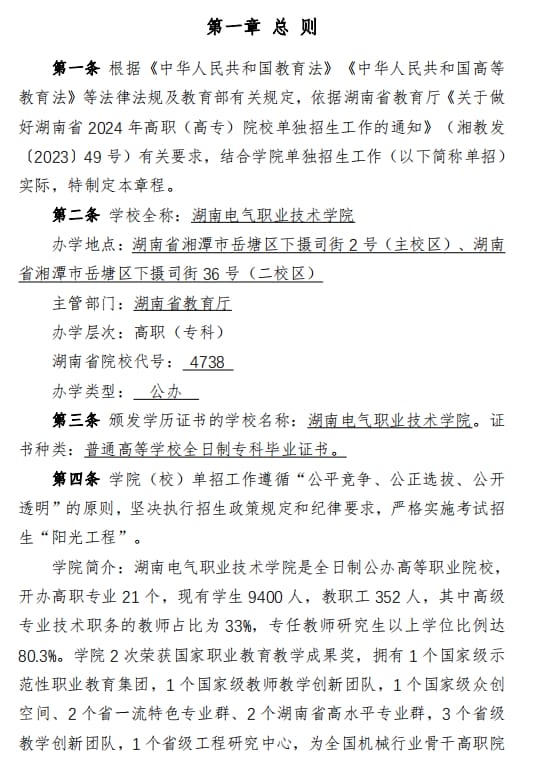 第一章 总 则

第一条 根据《中华人民共和国教育法》《中华人民共和国高等教育法》等法律法规及教育部有关规定，依据湖南省教育厅《关于做好湖南省 2024 年高职（高专）院校单独招生工作的通知》（湘教发〔2023〕49 号）有关要求，结合学院单独招生工作（以下简称单招）实际，特制定本章程。

第二条 学校全称：湖南电气职业技术学院

办学地点：湖南省湘潭市岳塘区下摄司街 2 号（主校区）、湖南省湘潭市岳塘区下摄司街 36 号（二校区）

主管部门：湖南省教育厅

办学层次：高职（专科）

湖南省院校代号： 4738

办学类型： 公办

第三条 颁发学历证书的学校名称：湖南电气职业技术学院。证书种类：普通高等学校全日制专科毕业证书。

第四条 学院（校）单招工作遵循“公平竞争、公正选拔、公开透明”的原则，坚决执行招生政策规定和纪律要求，严格实施考试招生“阳光工程”。

学院简介：湖南电气职业技术学院是全日制公办高等职业院校，开办高职专业 21 个，现有学生 9400 人，教职工 352 人，其中高级专业技术职务的教师占比为 33%，专任教师研究生以上学位比例达 80.3%。学院 2 次荣获国家职业教育教学成果奖，拥有 1 个国家级示范性职业教育集团，1 个国家级教师教学创新团队，1 个国家级众创空间、2 个省一流特色专业群、2 个湖南省高水平专业群，3 个省级教学创新团队，1 个省级工程研究中心，为全国机械行业骨干高职院